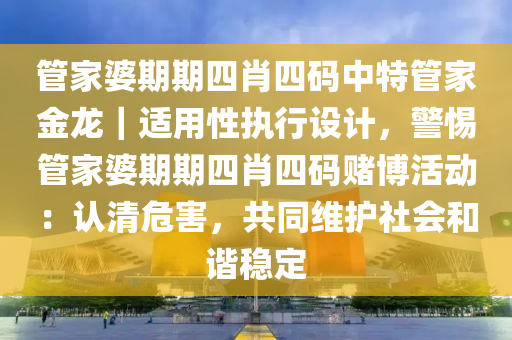 管家婆期期四肖四码中特管家金龙｜适用性执行设计，警惕管家婆期期四肖四码赌博活动：认清危害，共同维护社会和谐稳定